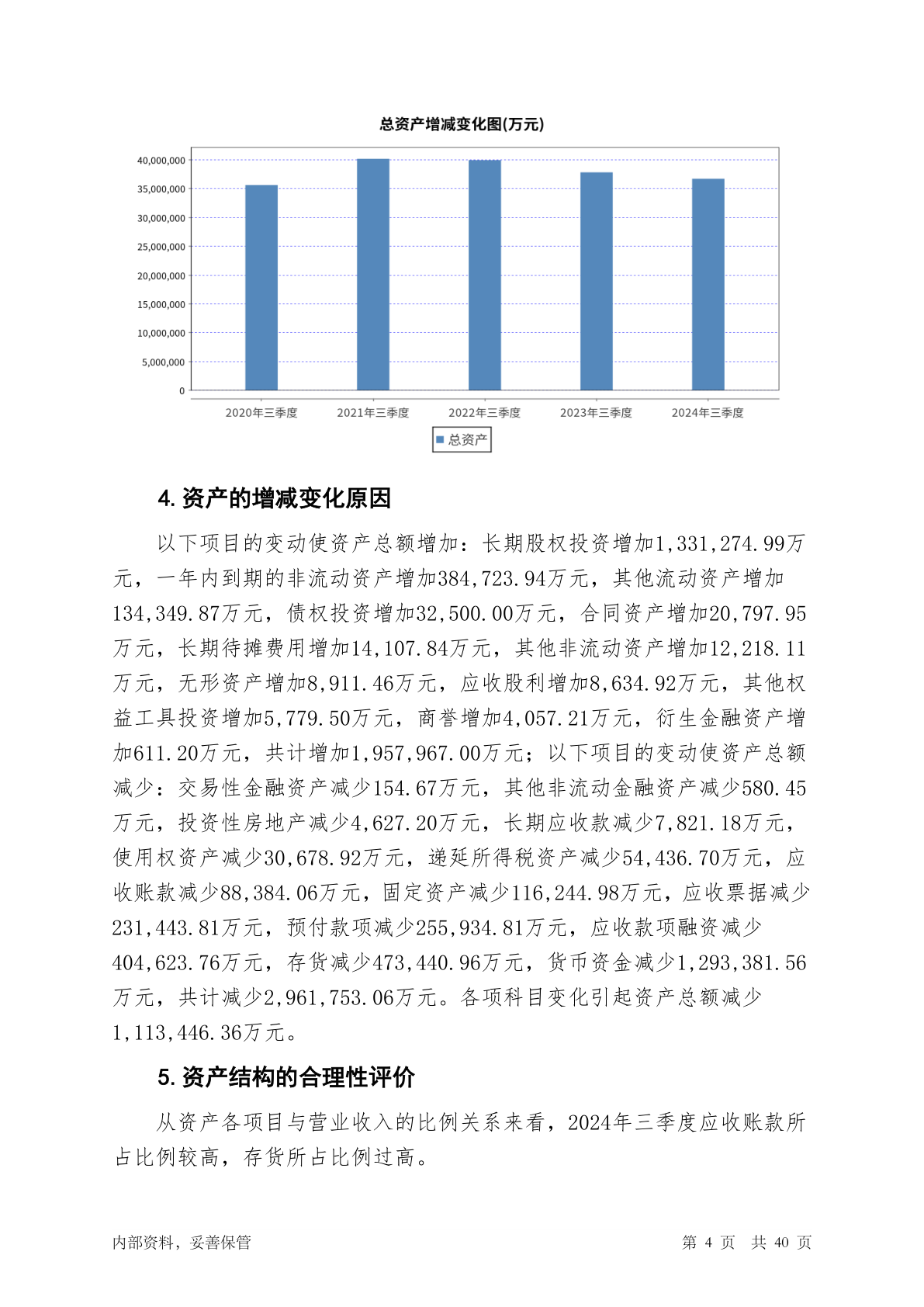 总资产增减变化图(万元)

40,000,000
35,000,000
30,000,000
25,000,000
20,000,000
15,000,000
10,000,000
5,000,000
0

2020年三季度 2021年三季度 2022年三季度 2023年三季度 2024年三季度

总资产

4. 资产的增减变化原因

以下项目的变动使资产总额增加：长期股权投资增加1,331,274.99万元，一年内到期的非流动资产增加384,723.94万元，其他流动资产增加134,349.87万元，债权投资增加32,500.00万元，合同资产增加20,797.95万元，长期待摊费用增加14,107.84万元，其他非流动资产增加12,218.11万元，无形资产增加8,911.46万元，应收股利增加8,634.92万元，其他权益工具投资增加5,779.50万元，商誉增加4,057.21万元，衍生金融资产增加611.20万元，共计增加1,957,967.00万元；以下项目的变动使资产总额减少：交易性金融资产减少154.67万元，其他非流动金融资产减少580.45万元，投资性房地产减少4,627.20万元，长期应收款减少7,821.18万元，使用权资产减少30,678.92万元，递延所得税资产减少54,436.70万元，应收账款减少88,384.06万元，固定资产减少116,244.98万元，应收票据减少231,443.81万元，预付款项减少255,934.81万元，应收款项融资减少404,623.76万元，存货减少473,440.96万元，货币资金减少1,293,381.56万元，共计减少2,961,753.06万元。各项科目变化引起资产总额减少1,113,446.36万元。

5. 资产结构的合理性评价

从资产各项目与营业收入的比例关系来看，2024年三季度应收账款所占比例较高，存货所占比例过高。

内部资料，妥善保管

第 4 页 共 40 页